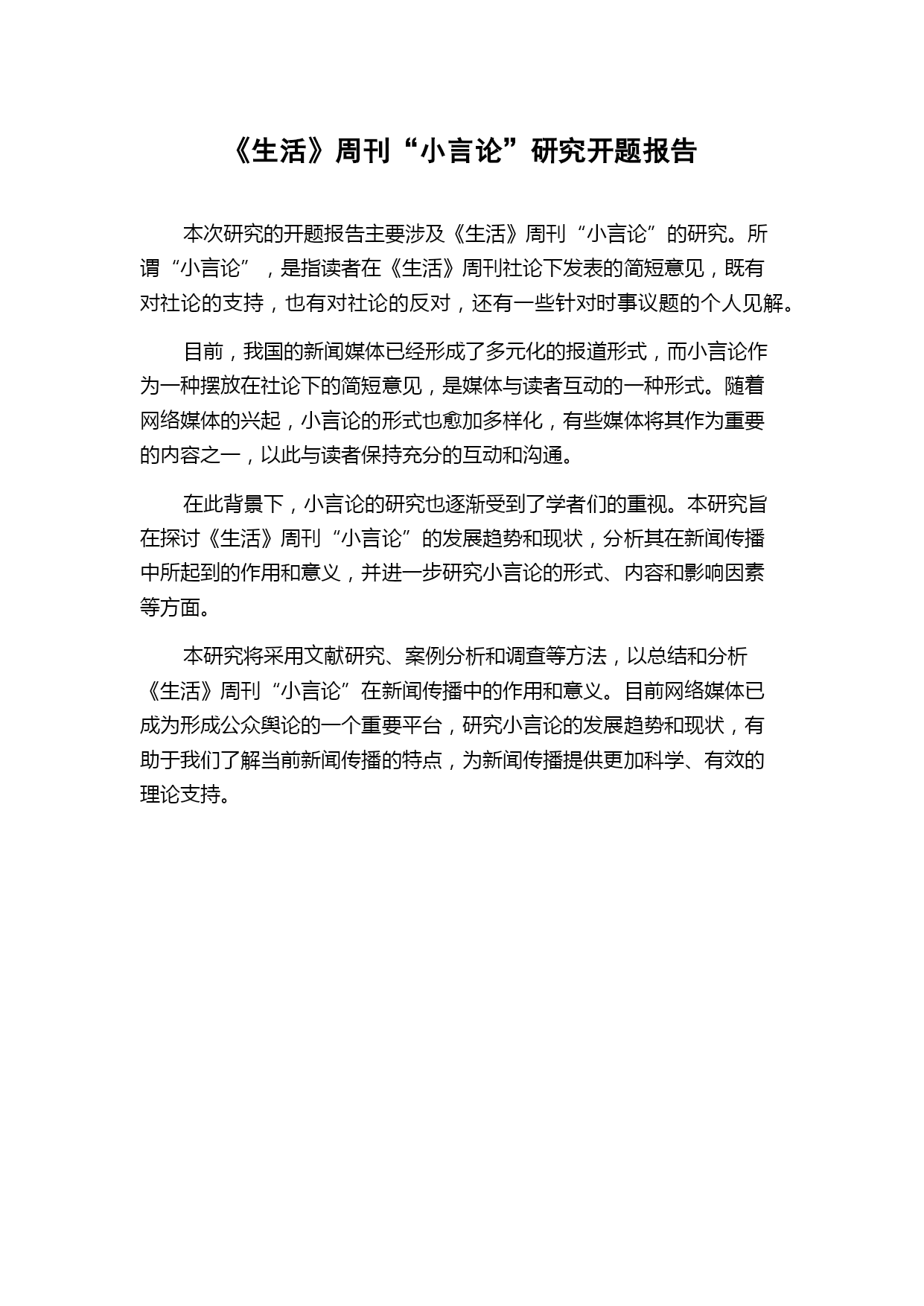 《生活》周刊“小言论”研究开题报告

本次研究的开题报告主要涉及《生活》周刊“小言论”的研究。所谓“小言论”，是指读者在《生活》周刊社论下发表的简短意见，既有对社论的支持，也有对社论的反对，还有一些针对时事议题的个人见解。

目前，我国的新闻媒体已经形成了多元化的报道形式，而小言论作为一种摆放在社论下的简短意见，是媒体与读者互动的一种形式。随着网络媒体的兴起，小言论的形式也愈加多样化，有些媒体将其作为重要的内容之一，以此与读者保持充分的互动和沟通。

在此背景下，小言论的研究也逐渐受到了学者们的重视。本研究旨在探讨《生活》周刊“小言论”的发展趋势和现状，分析其在新闻传播中所起到的作用和意义，并进一步研究小言论的形式、内容和影响因素等方面。

本研究将采用文献研究、案例分析和调查等方法，以总结和分析《生活》周刊“小言论”在新闻传播中的作用和意义。目前网络媒体已成为形成公众舆论的一个重要平台，研究小言论的发展趋势和现状，有助于我们了解当前新闻传播的特点，为新闻传播提供更加科学、有效的理论支持。